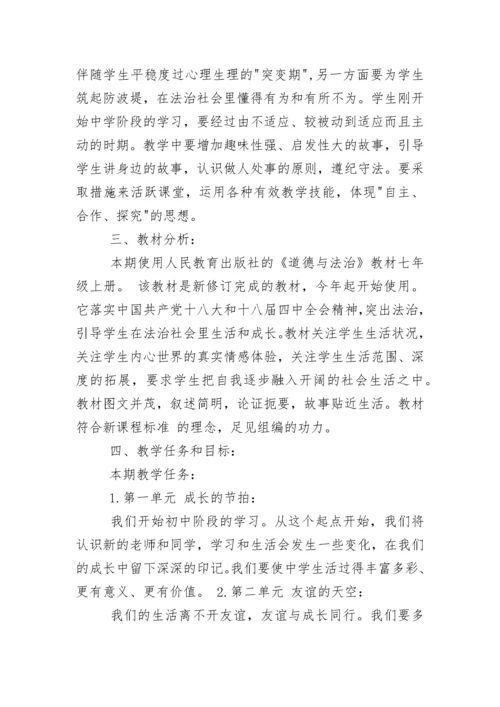 伴随学生平稳度过心理生理的"突变期",另一方面要为学生筑起防波堤，在法治社会里懂得有为和有所不为。学生刚开始中学阶段的学习，要经过由不适应、较被动到适应而且主动的时期。教学中要增加趣味性强、启发性大的故事，引导学生讲身边的故事，认识做人处事的原则，遵纪守法。要采取措施来活跃课堂，运用各种有效教学技能，体现"自主、合作、探究"的思想。

三、教材分析：

本期使用人民教育出版社的《道德与法治》教材七年级上册。 该教材是新修订完成的教材，今年起开始使用。它落实中国共产党十八大和十八届四中全会精神,突出法治,引导学生在法治社会里生活和成长。教材关注学生生活状况,关注学生内心世界的真实情感体验，关注学生生活范围、深度的拓展，要求学生把自我逐步融入开阔的社会生活之中。教材图文并茂，叙述简明，论证扼要，故事贴近生活。教材符合新课程标准 的理念，足见组编的功力。

四、教学任务和目标：

本期教学任务：

1.第一单元 成长的节拍：

我们开始初中阶段的学习。从这个起点开始，我们将认识新的老师和同学，学习和生活会发生一些变化，在我们的成长中留下深深的印记。我们要使中学生活过得丰富多彩、更有意义、更有价值。 2.第二单元 友谊的天空：

我们的生活离不开友谊，友谊与成长同行。我们要多